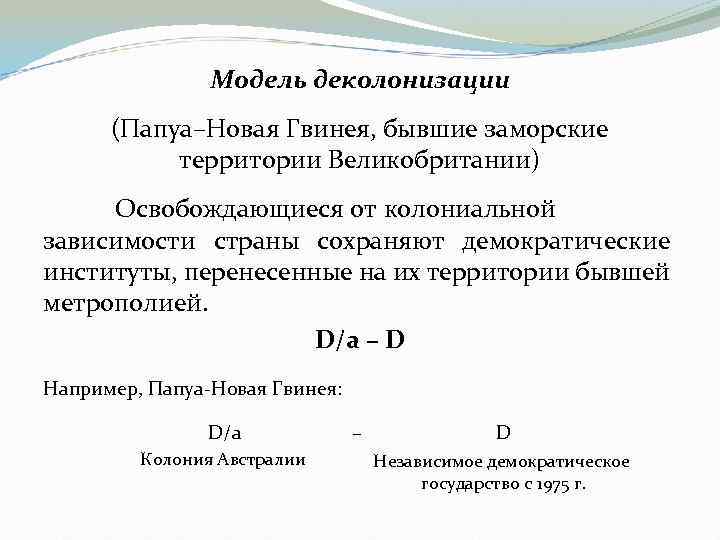 Модель деколонизации

(Папуа–Новая Гвинея, бывшие заморские территории Великобритании)

Освобождающиеся от колониальной зависимости страны сохраняют демократические институты, перенесенные на их территории бывшей метрополией.

D/a – D

Например, Папуа-Новая Гвинея:

D/a – D
Колония Австралии
Независимое демократическое государство с 1975 г.